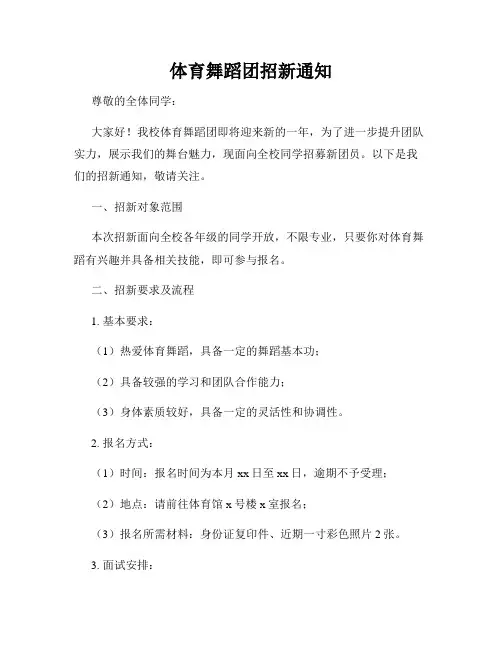 体育舞蹈团招新通知

尊敬的全体同学：

大家好！我校体育舞蹈团即将迎来新的一年，为了进一步提升团队实力，展示我们的舞台魅力，现面向全校同学招募新团员。以下是我们的招新通知，敬请关注。

一、招新对象范围

本次招新面向全校各年级的同学开放，不限专业，只要你对体育舞蹈有兴趣并具备相关技能，即可参与报名。

二、招新要求及流程

1. 基本要求：

（1）热爱体育舞蹈，具备一定的舞蹈基本功；

（2）具备较强的学习和团队合作能力；

（3）身体素质较好，具备一定的灵活性和协调性。

2. 报名方式：

（1）时间：报名时间为本月 xx 日至 xx 日，逾期不予受理；

（2）地点：请前往体育馆 x 号楼 x 室报名；

（3）报名所需材料：身份证复印件、近期一寸彩色照片 2 张。

3. 面试安排：